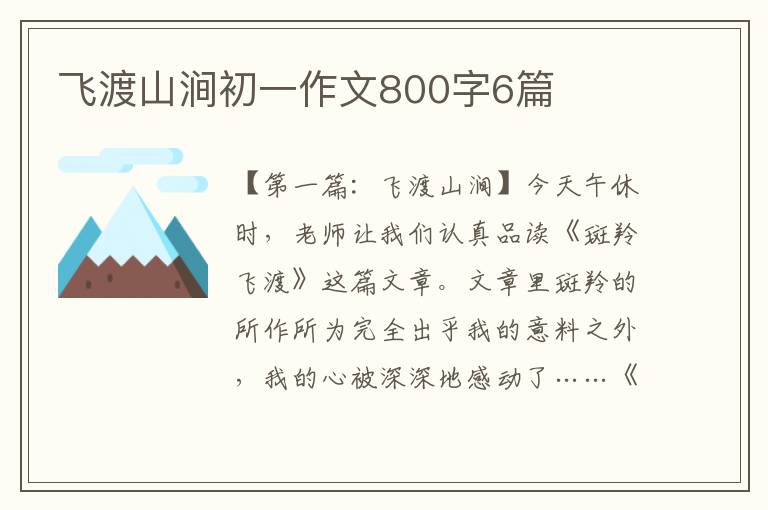 飞渡山涧初一作文800字6篇

【第一篇：飞渡山涧】今天午休时，老师让我们认真品读《斑羚飞渡》这篇文章。文章里斑羚的所作所为完全出乎我的意料之外，我的心被深深地感动了……《